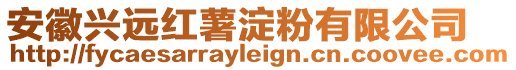 安徽兴远红薯淀粉有限公司
http://fycaesarrayleign.cn.coovee.com